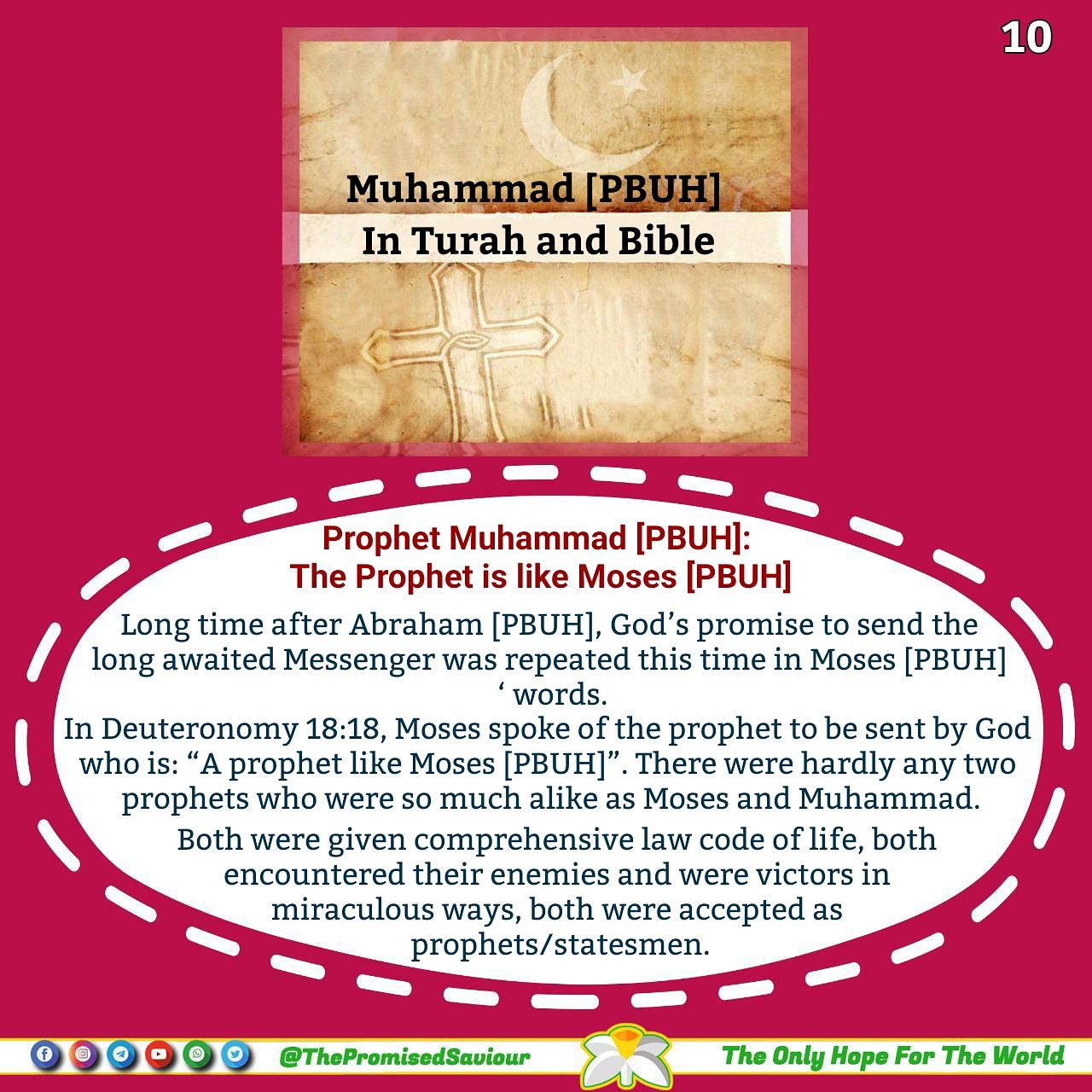 10

Muhammad [PBUH]
In Turah and Bible

Prophet Muhammad [PBUH]:
The Prophet is like Moses [PBUH]

Long time after Abraham [PBUH], God's promise to send the long awaited Messenger was repeated this time in Moses [PBUH] ' words.
In Deuteronomy 18:18, Moses spoke of the prophet to be sent by God who is: "A prophet like Moses [PBUH]". There were hardly any two prophets who were so much alike as Moses and Muhammad.

Both were given comprehensive law code of life, both encountered their enemies and were victors in miraculous ways, both were accepted as prophets/statesmen.

@ThePromisedSaviour

The Only Hope For The World